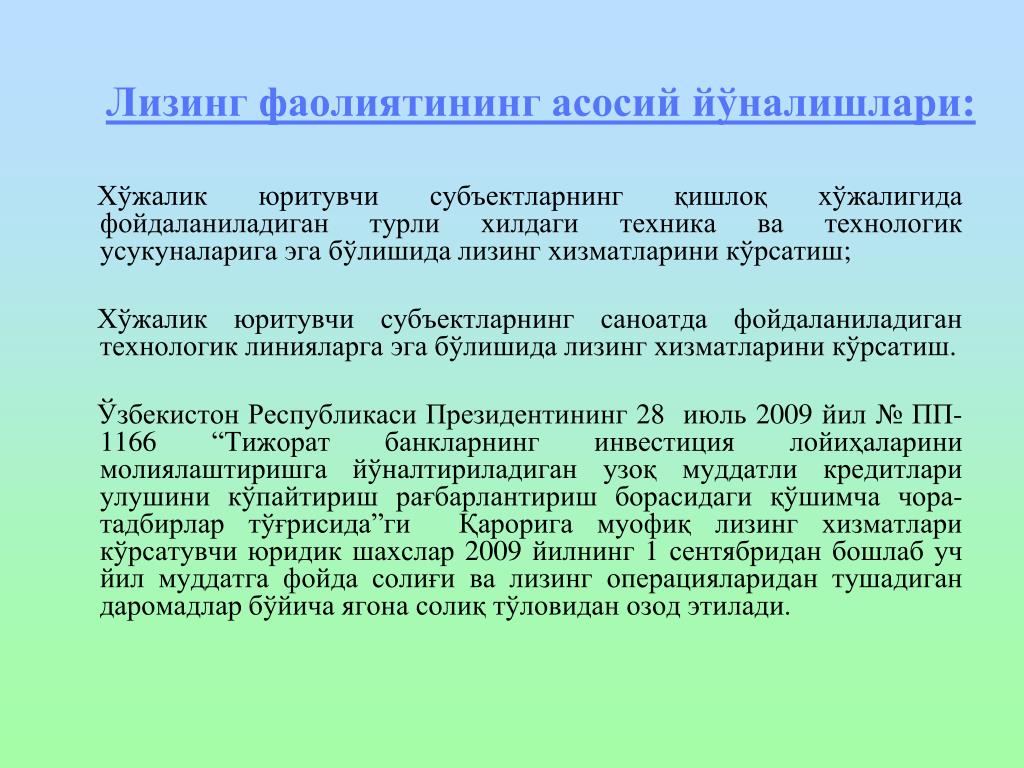 Лизинг фаолиятининг асосий йўналишлари:

Хўжалик юритувчи субъектларнинг қишлоқ хўжалигида фойдаланиладиган турли хилдаги техника ва технологик усукуналарига эга бўлишида лизинг хизматларини кўрсатиш;

Хўжалик юритувчи субъектларнинг саноатда фойдаланиладиган технологик линияларга эга бўлишида лизинг хизматларини кўрсатиш.

Ўзбекистон Республикаси Президентининг 28 июль 2009 йил № ПП-1166 “Тижорат банкларнинг инвестиция лойиҳаларини молиялаштиришга йўналтириладиган узоқ муддатли кредитлари улушини кўпайтириш рағбарлантириш борасидаги қўшимча чора-тадбирлар тўғрисида”ги Қарорига муофиқ лизинг хизматлари кўрсатувчи юридик шахслар 2009 йилнинг 1 сентябридан бошлаб уч йил муддатга фойда солиғи ва лизинг операцияларидан тушадиган даромадлар бўйича ягона солиқ тўловидан озод этилади.